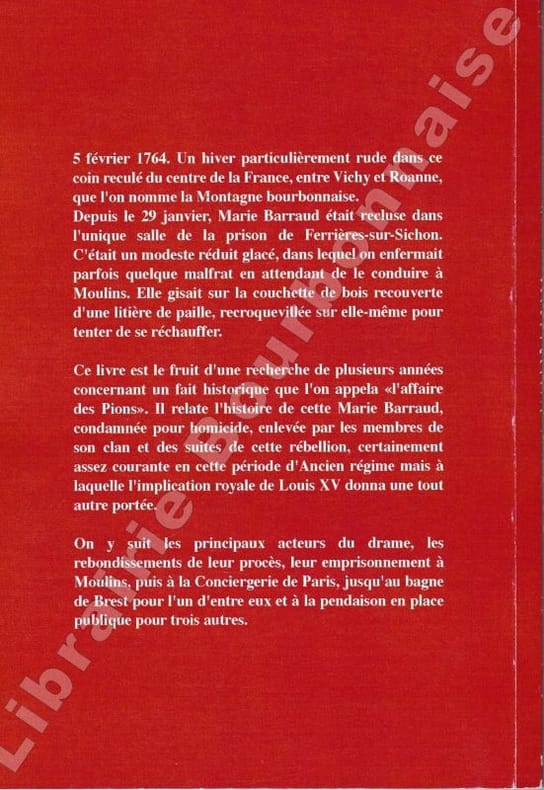 5 février 1764. Un hiver particulièrement rude dans ce coin reculé du centre de la France, entre Vichy et Roanne, que l'on nomme la Montagne bourbonnaise.
Depuis le 29 janvier, Marie Barraud était recluse dans l'unique salle de la prison de Ferrières-sur-Sichon. C'était un modeste réduit glacé, dans lequel on enfermait parfois quelque malfrat en attendant de le conduire à Moulins. Elle gisait sur la couchette de bois recouverte d'une litière de paille, recroquevillée sur elle-même pour tenter de se réchauffer.

Ce livre est le fruit d'une recherche de plusieurs années concernant un fait historique que l'on appela «l'affaire des Pions». Il relate l'histoire de cette Marie Barraud, condamnée pour homicide, enlevée par les membres de son clan et des suites de cette rébellion, certainement assez courante en cette période d'Ancien régime mais à laquelle l'implication royale de Louis XV donna une tout autre portée.

On y suit les principaux acteurs du drame, les rebondissements de leur procès, leur emprisonnement à Moulins, puis à la Conciergerie de Paris, jusqu'au bagne de Brest pour l'un d'entre eux et à la pendaison en place publique pour trois autres.

Librairie Bourbonnaise